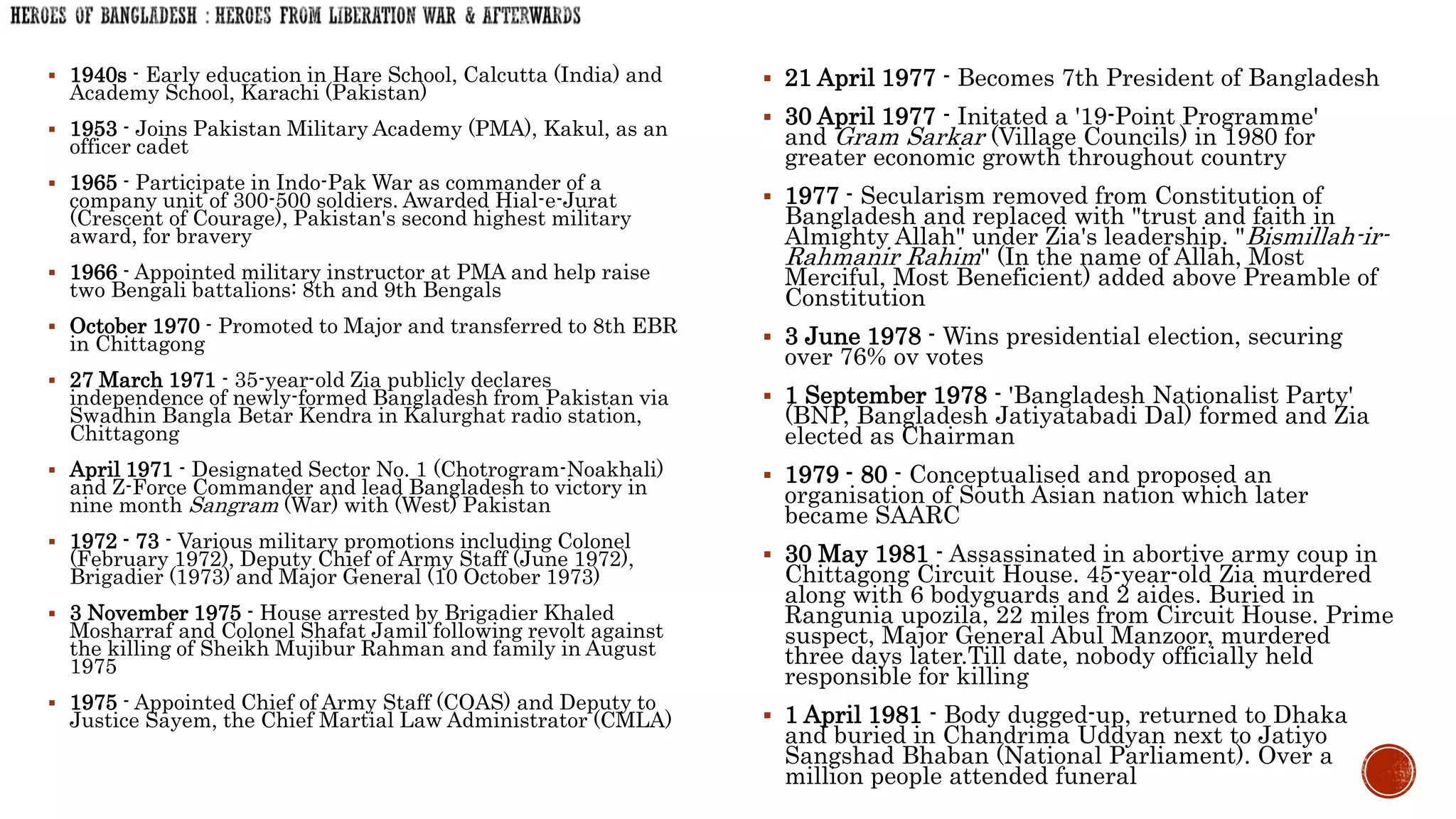 HEROES OF BANGLADESH : HEROES FROM LIBERATION WAR & AFTERWARDS

▪ 1940s - Early education in Hare School, Calcutta (India) and Academy School, Karachi (Pakistan)

▪ 1953 - Joins Pakistan Military Academy (PMA), Kakul, as an officer cadet

▪ 1965 - Participate in Indo-Pak War as commander of a company unit of 300-500 soldiers. Awarded Hial-e-Jurat (Crescent of Courage), Pakistan's second highest military award, for bravery

▪ 1966 - Appointed military instructor at PMA and help raise two Bengali battalions: 8th and 9th Bengals

▪ October 1970 - Promoted to Major and transferred to 8th EBR in Chittagong

▪ 27 March 1971 - 35-year-old Zia publicly declares independence of newly-formed Bangladesh from Pakistan via Swadhin Bangla Betar Kendra in Kalurghat radio station, Chittagong

▪ April 1971 - Designated Sector No. 1 (Chotrogram-Noakhali) and Z-Force Commander and lead Bangladesh to victory in nine month Sangram (War) with (West) Pakistan

▪ 1972 - 73 - Various military promotions including Colonel (February 1972), Deputy Chief of Army Staff (June 1972), Brigadier (1973) and Major General (10 October 1973)

▪ 3 November 1975 - House arrested by Brigadier Khaled Mosharraf and Colonel Shafat Jamil following revolt against the killing of Sheikh Mujibur Rahman and family in August 1975

▪ 1975 - Appointed Chief of Army Staff (COAS) and Deputy to Justice Sayem, the Chief Martial Law Administrator (CMLA)

▪ 21 April 1977 - Becomes 7th President of Bangladesh

▪ 30 April 1977 - Initated a '19-Point Programme' and Gram Sarkar (Village Councils) in 1980 for greater economic growth throughout country

▪ 1977 - Secularism removed from Constitution of Bangladesh and replaced with "trust and faith in Almighty Allah" under Zia's leadership. "Bismillah-ir-Rahmanir Rahim" (In the name of Allah, Most Merciful, Most Beneficient) added above Preamble of Constitution

▪ 3 June 1978 - Wins presidential election, securing over 76% ov votes

▪ 1 September 1978 - 'Bangladesh Nationalist Party' (BNP, Bangladesh Jatiyatabadi Dal) formed and Zia elected as Chairman

▪ 1979 - 80 - Conceptualised and proposed an organisation of South Asian nation which later became SAARC

▪ 30 May 1981 - Assassinated in abortive army coup in Chittagong Circuit House. 45-year-old Zia murdered along with 6 bodyguards and 2 aides. Buried in Rangunia upozila, 22 miles from Circuit House. Prime suspect, Major General Abul Manzoor, murdered three days later.Till date, nobody officially held responsible for killing

▪ 1 April 1981 - Body dugged-up, returned to Dhaka and buried in Chandrima Uddyan next to Jatiyo Sangshad Bhaban (National Parliament). Over a million people attended funeral